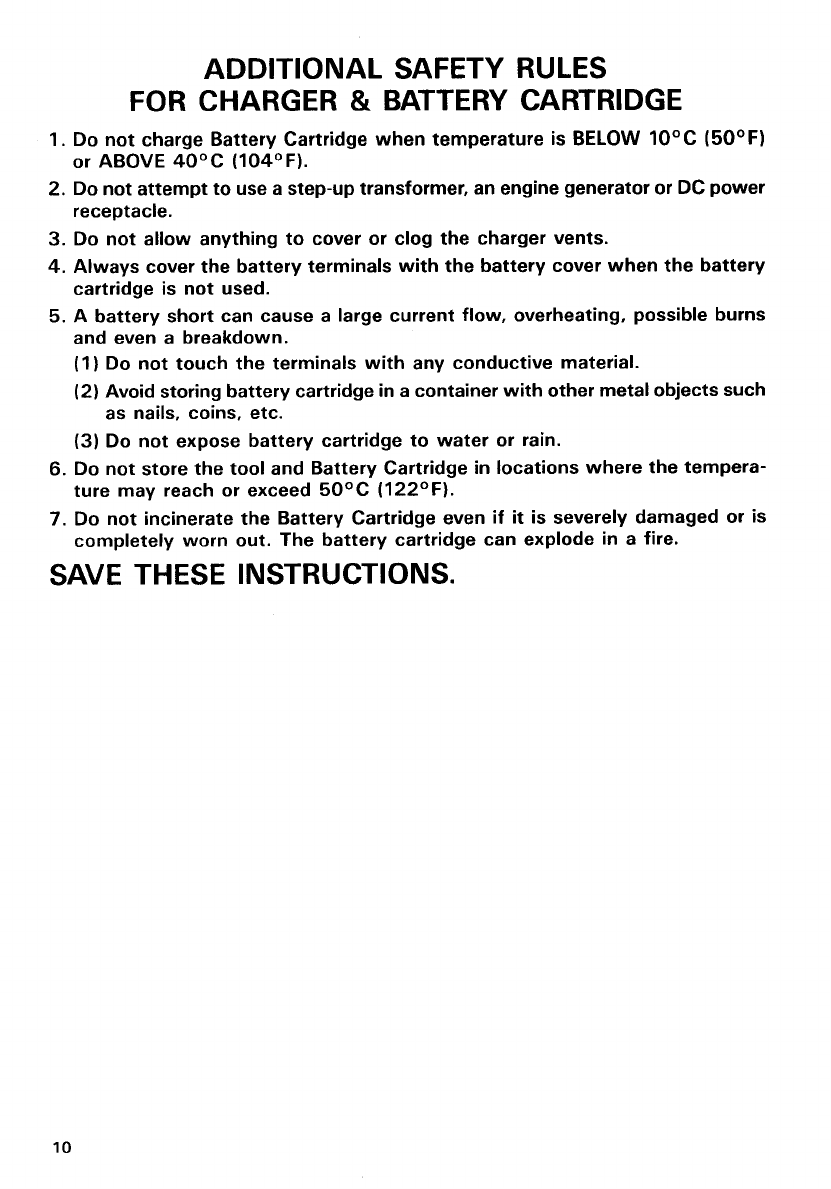 ADDITIONAL SAFETY RULES
FOR CHARGER & BATTERY CARTRIDGE

1. Do not charge Battery Cartridge when temperature is BELOW 10°C (50°F) or ABOVE 40°C (104°F).
2. Do not attempt to use a step-up transformer, an engine generator or DC power receptacle.
3. Do not allow anything to cover or clog the charger vents.
4. Always cover the battery terminals with the battery cover when the battery cartridge is not used.
5. A battery short can cause a large current flow, overheating, possible burns and even a breakdown.
(1) Do not touch the terminals with any conductive material.
(2) Avoid storing battery cartridge in a container with other metal objects such as nails, coins, etc.
(3) Do not expose battery cartridge to water or rain.
6. Do not store the tool and Battery Cartridge in locations where the temperature may reach or exceed 50°C (122°F).
7. Do not incinerate the Battery Cartridge even if it is severely damaged or is completely worn out. The battery cartridge can explode in a fire.

SAVE THESE INSTRUCTIONS.

10